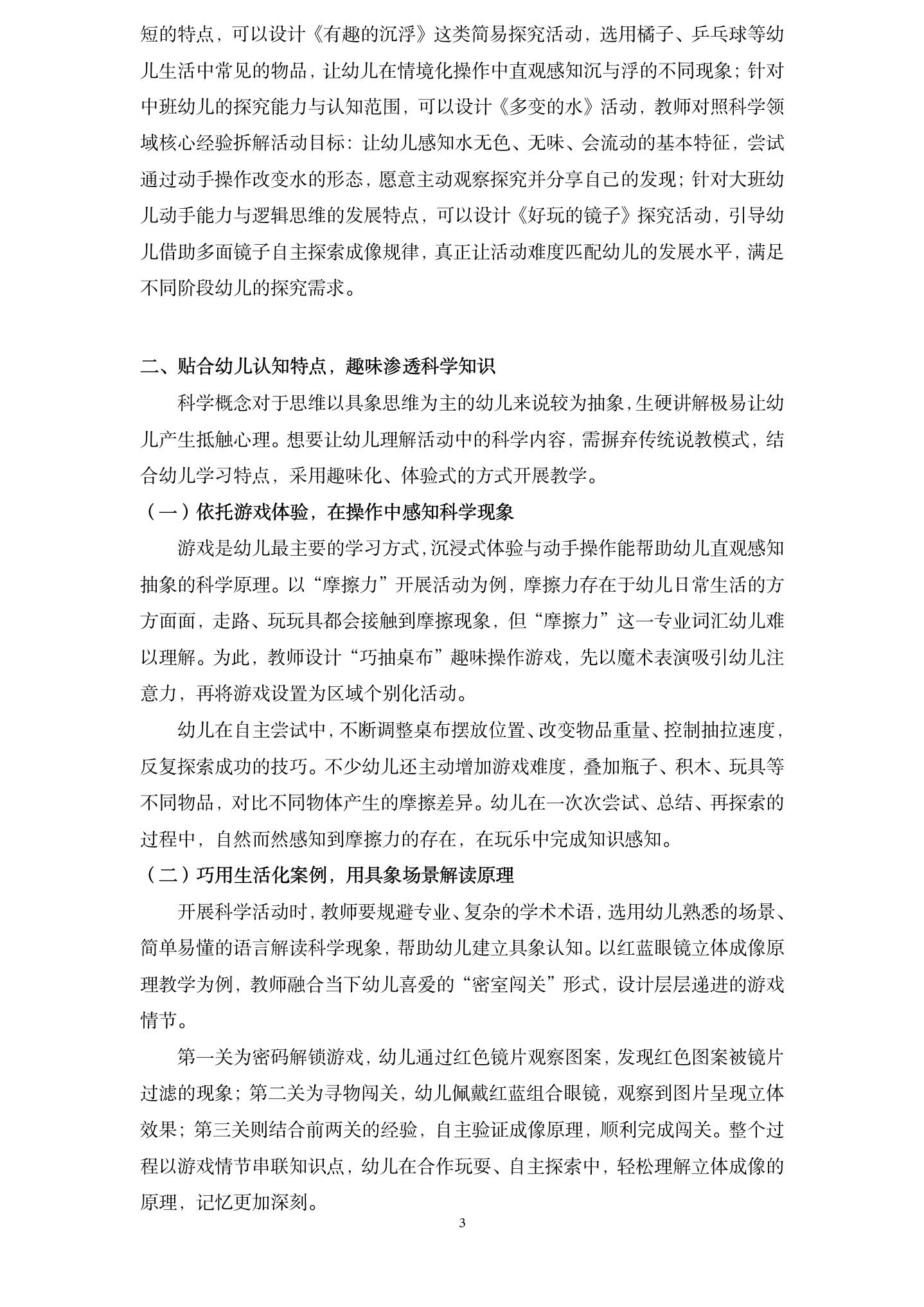 短的特点，可以设计《有趣的沉浮》这类简易探究活动，选用橘子、乒乓球等幼儿生活中常见的物品，让幼儿在情境化操作中直观感知沉与浮的不同现象；针对中班幼儿的探究能力与认知范围，可以设计《多变的水》活动，教师对照科学领域核心经验拆解活动目标：让幼儿感知水无色、无味、会流动的基本特征，尝试通过动手操作改变水的形态，愿意主动观察探究并分享自己的发现；针对大班幼儿动手能力与逻辑思维的发展特点，可以设计《好玩的镜子》探究活动，引导幼儿借助多面镜子自主探索成像规律，真正让活动难度匹配幼儿的发展水平，满足不同阶段幼儿的探究需求。

二、贴合幼儿认知特点，趣味渗透科学知识

科学概念对于思维以具象思维为主的幼儿来说较为抽象，生硬讲解极易让幼儿产生抵触心理。想要让幼儿理解活动中的科学内容，需摒弃传统说教模式，结合幼儿学习特点，采用趣味化、体验式的方式开展教学。

（一）依托游戏体验，在操作中感知科学现象

游戏是幼儿最主要的学习方式，沉浸式体验与动手操作能帮助幼儿直观感知抽象的科学原理。以“摩擦力”开展活动为例，摩擦力存在于幼儿日常生活的方方面面，走路、玩玩具都会接触到摩擦现象，但“摩擦力”这一专业词汇幼儿难以理解。为此，教师设计“巧抽桌布”趣味操作游戏，先以魔术表演吸引幼儿注意力，再将游戏设置为区域个别化活动。

幼儿在自主尝试中，不断调整桌布摆放位置、改变物品重量、控制抽拉速度，反复探索成功的技巧。不少幼儿还主动增加游戏难度，叠加瓶子、积木、玩具等不同物品，对比不同物体产生的摩擦差异。幼儿在一次次尝试、总结、再探索的过程中，自然而然感知到摩擦力的存在，在玩乐中完成知识感知。

（二）巧用生活化案例，用具象场景解读原理

开展科学活动时，教师要规避专业、复杂的学术术语，选用幼儿熟悉的场景、简单易懂的语言解读科学现象，帮助幼儿建立具象认知。以红蓝眼镜立体成像原理教学为例，教师融合当下幼儿喜爱的“密室闯关”形式，设计层层递进的游戏情节。

第一关为密码解锁游戏，幼儿通过红色镜片观察图案，发现红色图案被镜片过滤的现象；第二关为寻物闯关，幼儿佩戴红蓝组合眼镜，观察到图片呈现立体效果；第三关则结合前两关的经验，自主验证成像原理，顺利完成闯关。整个过程以游戏情节串联知识点，幼儿在合作玩耍、自主探索中，轻松理解立体成像的原理，记忆更加深刻。

3